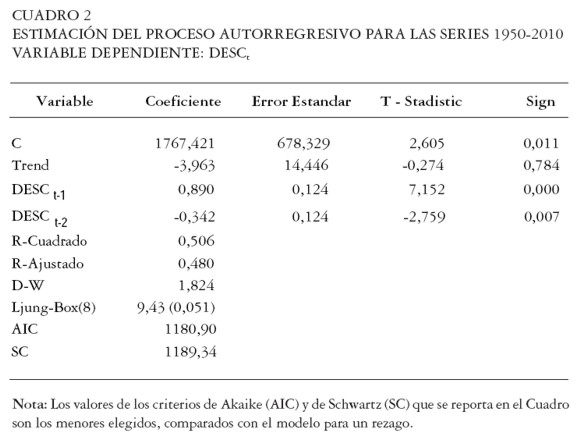 CUADRO 2
ESTIMACIÓN DEL PROCESO AUTORREGRESIVO PARA LAS SERIES 1950-2010
VARIABLE DEPENDIENTE: $DESC_t$

| Variable | Coeficiente | Error Estandar | T - Stadistic | Sign |
|---|---|---|---|---|
| C | 1767,421 | 678,329 | 2,605 | 0,011 |
| Trend | -3,963 | 14,446 | -0,274 | 0,784 |
| $DESC_{t-1}$ | 0,890 | 0,124 | 7,152 | 0,000 |
| $DESC_{t-2}$ | -0,342 | 0,124 | -2,759 | 0,007 |
| R-Cuadrado | 0,506 | | | |
| R-Ajustado | 0,480 | | | |
| D-W | 1,824 | | | |
| Ljung-Box(8) | 9,43 (0,051) | | | |
| AIC | 1180,90 | | | |
| SC | 1189,34 | | | |

Nota: Los valores de los criterios de Akaike (AIC) y de Schwartz (SC) que se reporta en el Cuadro son los menores elegidos, comparados con el modelo para un rezago.